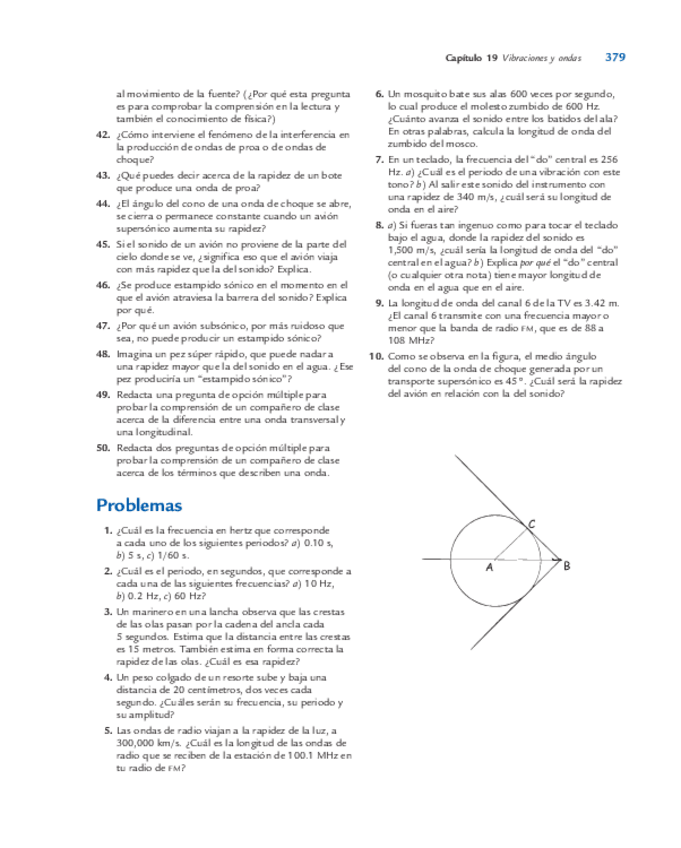 Capítulo 19 Vibraciones y ondas 379

al movimiento de la fuente? (¿Por qué esta pregunta es para comprobar la comprensión en la lectura y también el conocimiento de física?)

42. ¿Cómo interviene el fenómeno de la interferencia en la producción de ondas de proa o de ondas de choque?

43. ¿Qué puedes decir acerca de la rapidez de un bote que produce una onda de proa?

44. ¿El ángulo del cono de una onda de choque se abre, se cierra o permanece constante cuando un avión supersónico aumenta su rapidez?

45. Si el sonido de un avión no proviene de la parte del cielo donde se ve, ¿significa eso que el avión viaja con más rapidez que la del sonido? Explica.

46. ¿Se produce estampido sónico en el momento en el que el avión atraviesa la barrera del sonido? Explica por qué.

47. ¿Por qué un avión subsónico, por más ruidoso que sea, no puede producir un estampido sónico?

48. Imagina un pez súper rápido, que puede nadar a una rapidez mayor que la del sonido en el agua. ¿Ese pez produciría un "estampido sónico"?

49. Redacta una pregunta de opción múltiple para probar la comprensión de un compañero de clase acerca de la diferencia entre una onda transversal y una longitudinal.

50. Redacta dos preguntas de opción múltiple para probar la comprensión de un compañero de clase acerca de los términos que describen una onda.

Problemas

1. ¿Cuál es la frecuencia en hertz que corresponde a cada uno de los siguientes periodos? a) 0.10 s, b) 5 s, c) 1/60 s.

2. ¿Cuál es el periodo, en segundos, que corresponde a cada una de las siguientes frecuencias? a) 10 Hz, b) 0.2 Hz, c) 60 Hz?

3. Un marinero en una lancha observa que las crestas de las olas pasan por la cadena del ancla cada 5 segundos. Estima que la distancia entre las crestas es 15 metros. También estima en forma correcta la rapidez de las olas. ¿Cuál es esa rapidez?

4. Un peso colgado de un resorte sube y baja una distancia de 20 centímetros, dos veces cada segundo. ¿Cuáles serán su frecuencia, su periodo y su amplitud?

5. Las ondas de radio viajan a la rapidez de la luz, a 300,000 km/s. ¿Cuál es la longitud de las ondas de radio que se reciben de la estación de 100.1 MHz en tu radio de FM?

6. Un mosquito bate sus alas 600 veces por segundo, lo cual produce el molesto zumbido de 600 Hz. ¿Cuánto avanza el sonido entre los batidos del ala? En otras palabras, calcula la longitud de onda del zumbido del mosco.

7. En un teclado, la frecuencia del "do" central es 256 Hz. a) ¿Cuál es el periodo de una vibración con este tono? b) Al salir este sonido del instrumento con una rapidez de 340 m/s, ¿cuál será su longitud de onda en el aire?

8. a) Si fueras tan ingenuo como para tocar el teclado bajo el agua, donde la rapidez del sonido es 1,500 m/s, ¿cuál sería la longitud de onda del "do" central en el agua? b) Explica por qué el "do" central (o cualquier otra nota) tiene mayor longitud de onda en el agua que en el aire.

9. La longitud de onda del canal 6 de la TV es 3.42 m. ¿El canal 6 transmite con una frecuencia mayor o menor que la banda de radio FM, que es de 88 a 108 MHz?

10. Como se observa en la figura, el medio ángulo del cono de la onda de choque generada por un transporte supersónico es 45°. ¿Cuál será la rapidez del avión en relación con la del sonido?

C
A
B